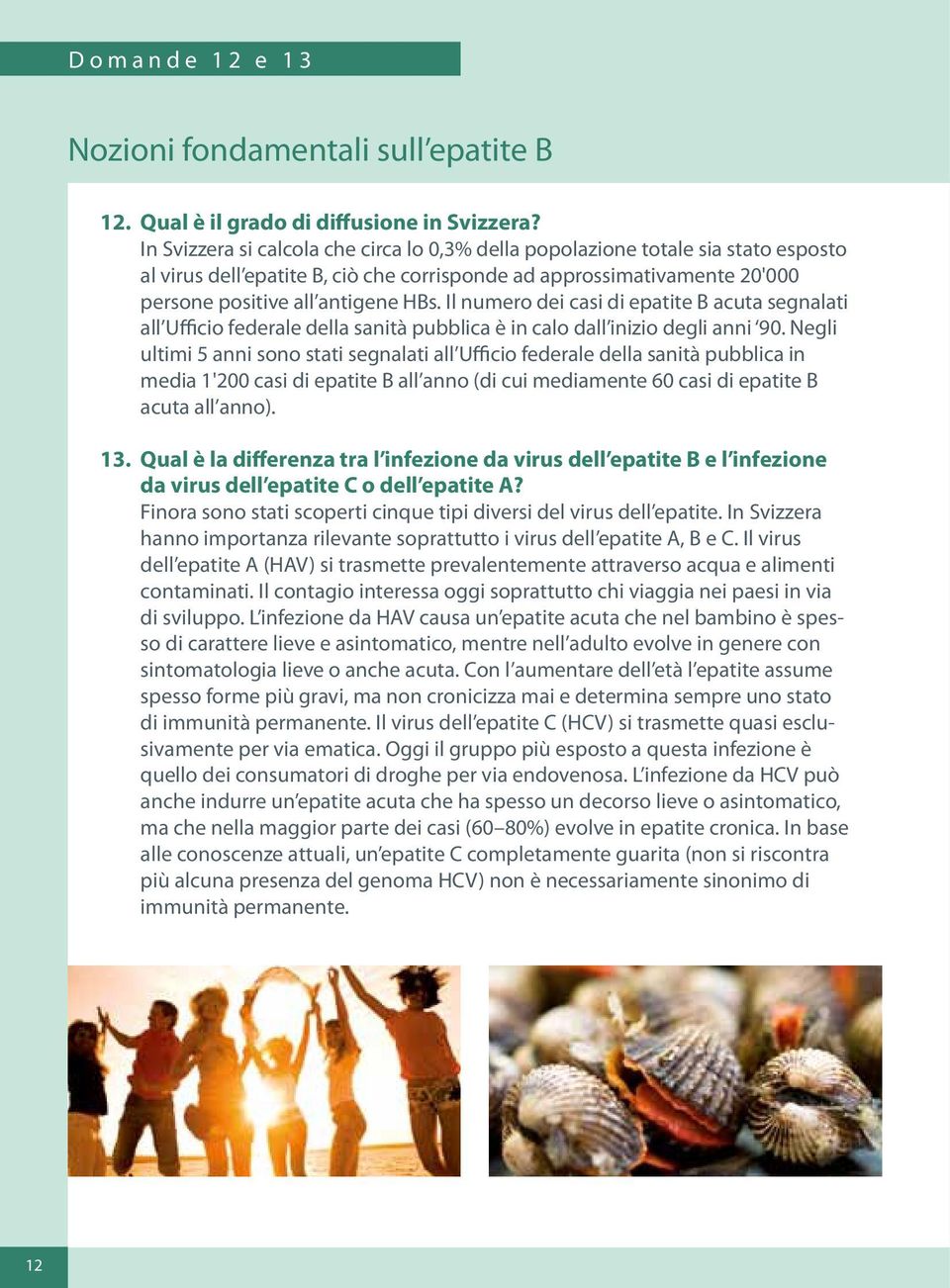 Domande 12 e 13

Nozioni fondamentali sull'epatite B

12. Qual è il grado di diffusione in Svizzera?
In Svizzera si calcola che circa lo 0,3% della popolazione totale sia stato esposto al virus dell'epatite B, ciò che corrisponde ad approssimativamente 20'000 persone positive all'antigene HBs. Il numero dei casi di epatite B acuta segnalati all'Ufficio federale della sanità pubblica è in calo dall'inizio degli anni '90. Negli ultimi 5 anni sono stati segnalati all'Ufficio federale della sanità pubblica in media 1'200 casi di epatite B all'anno (di cui mediamente 60 casi di epatite B acuta all'anno).

13. Qual è la differenza tra l'infezione da virus dell'epatite B e l'infezione da virus dell'epatite C o dell'epatite A?
Finora sono stati scoperti cinque tipi diversi del virus dell'epatite. In Svizzera hanno importanza rilevante soprattutto i virus dell'epatite A, B e C. Il virus dell'epatite A (HAV) si trasmette prevalentemente attraverso acqua e alimenti contaminati. Il contagio interessa oggi soprattutto chi viaggia nei paesi in via di sviluppo. L'infezione da HAV causa un'epatite acuta che nel bambino è spesso di carattere lieve e asintomatico, mentre nell'adulto evolve in genere con sintomatologia lieve o anche acuta. Con l'aumentare dell'età l'epatite assume spesso forme più gravi, ma non cronicizza mai e determina sempre uno stato di immunità permanente. Il virus dell'epatite C (HCV) si trasmette quasi esclusivamente per via ematica. Oggi il gruppo più esposto a questa infezione è quello dei consumatori di droghe per via endovenosa. L'infezione da HCV può anche indurre un'epatite acuta che ha spesso un decorso lieve o asintomatico, ma che nella maggior parte dei casi (60–80%) evolve in epatite cronica. In base alle conoscenze attuali, un'epatite C completamente guarita (non si riscontra più alcuna presenza del genoma HCV) non è necessariamente sinonimo di immunità permanente.

12